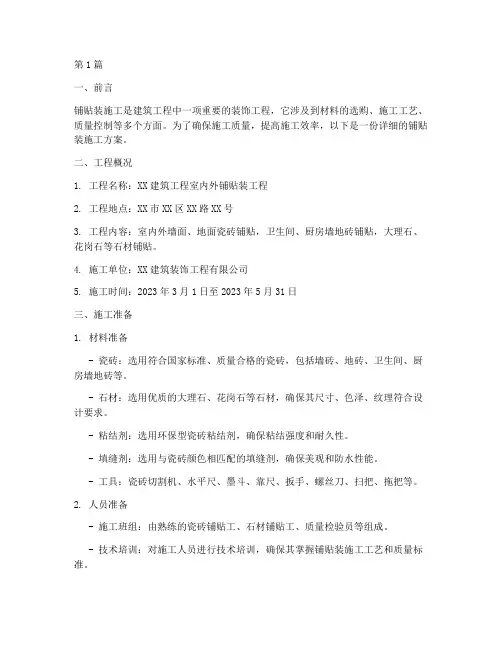 第 1 篇

一、前言

铺贴装施工是建筑工程中一项重要的装饰工程，它涉及到材料的选购、施工工艺、质量控制等多个方面。为了确保施工质量，提高施工效率，以下是一份详细的铺贴装施工方案。

二、工程概况

1. 工程名称：XX 建筑工程室内外铺贴装工程

2. 工程地点：XX 市 XX 区 XX 路 XX 号

3. 工程内容：室内外墙面、地面瓷砖铺贴，卫生间、厨房墙地砖铺贴，大理石、花岗石等石材铺贴。

4. 施工单位：XX 建筑装饰工程有限公司

5. 施工时间：2023 年 3 月 1 日至 2023 年 5 月 31 日

三、施工准备

1. 材料准备

- 瓷砖：选用符合国家标准、质量合格的瓷砖，包括墙砖、地砖、卫生间、厨房墙地砖等。

- 石材：选用优质的大理石、花岗石等石材，确保其尺寸、色泽、纹理符合设计要求。

- 粘结剂：选用环保型瓷砖粘结剂，确保粘结强度和耐久性。

- 填缝剂：选用与瓷砖颜色相匹配的填缝剂，确保美观和防水性能。

- 工具：瓷砖切割机、水平尺、墨斗、靠尺、扳手、螺丝刀、扫把、拖把等。

2. 人员准备

- 施工班组：由熟练的瓷砖铺贴工、石材铺贴工、质量检验员等组成。

- 技术培训：对施工人员进行技术培训，确保其掌握铺贴装施工工艺和质量标准。